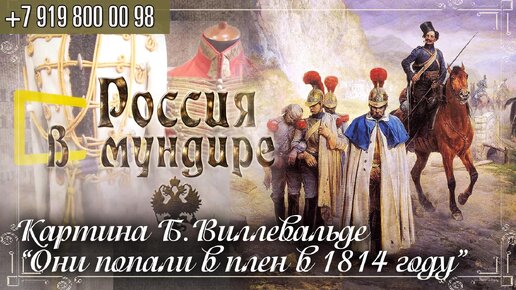 +7 919 800 00 98

Россия в мундире

Картина Б. Виллевальде
"Они попали в плен в 1814 году"